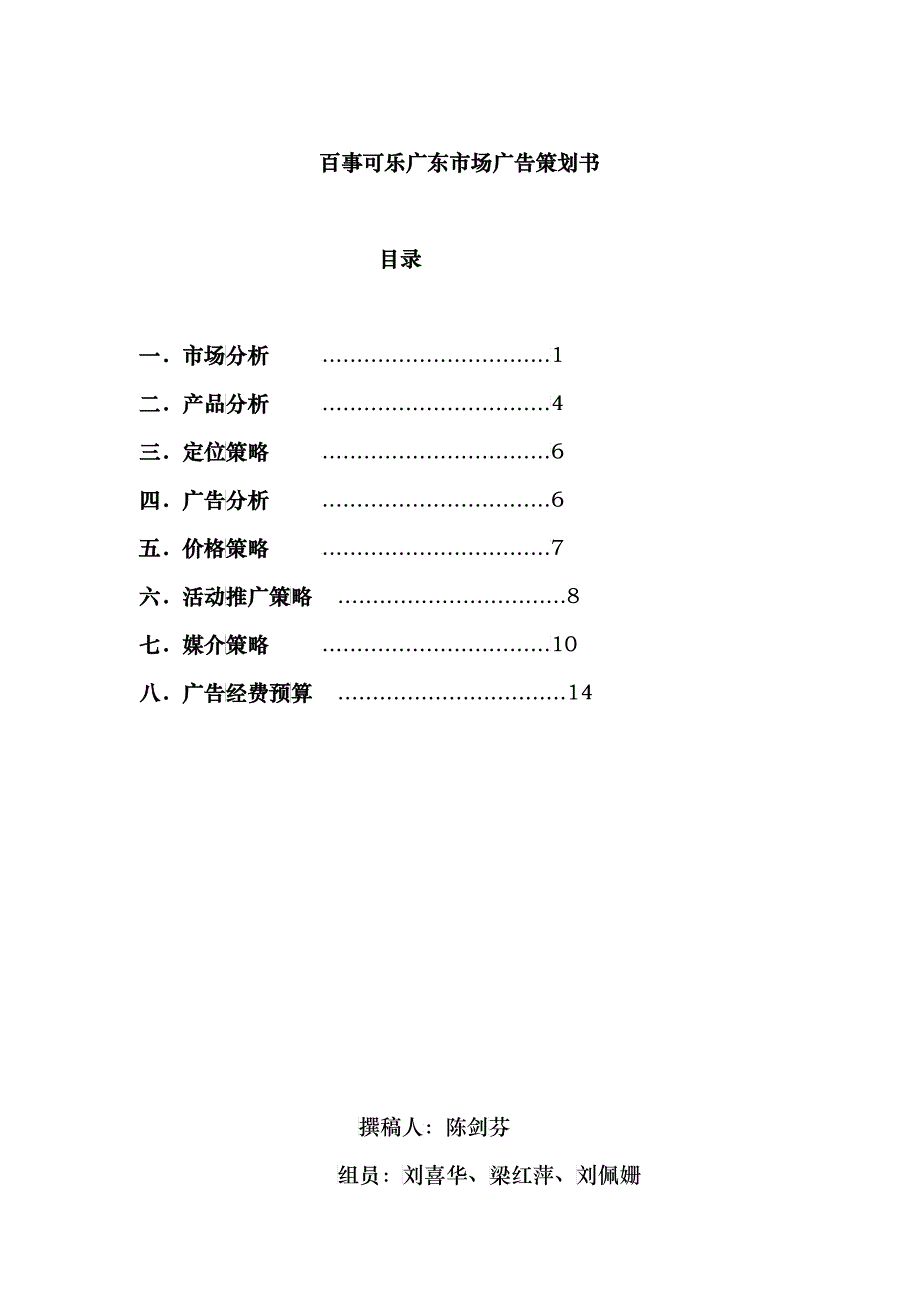 百事可乐广东市场广告策划书

目录

一．市场分析 ................................1

二．产品分析 ................................4

三．定位策略 ................................6

四．广告分析 ................................6

五．价格策略 ................................7

六．活动推广策略 ................................8

七．媒介策略 ................................10

八．广告经费预算 ................................14

撰稿人：陈剑芬

组员：刘喜华、梁红萍、刘佩姗